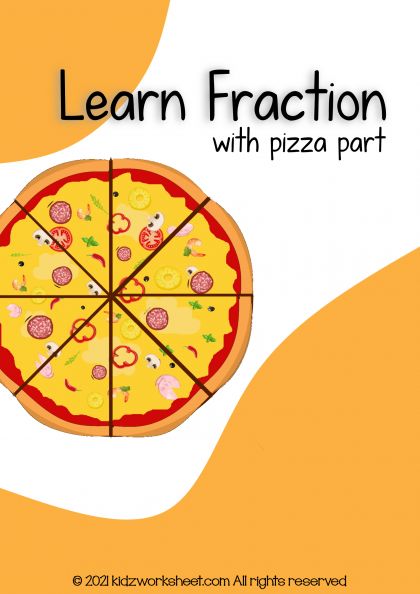 Learn Fraction
with pizza part

© 2021 kidzworksheet.com All rights reserved